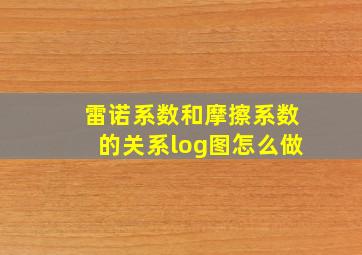 雷诺系数和摩擦系数的关系log图怎么做